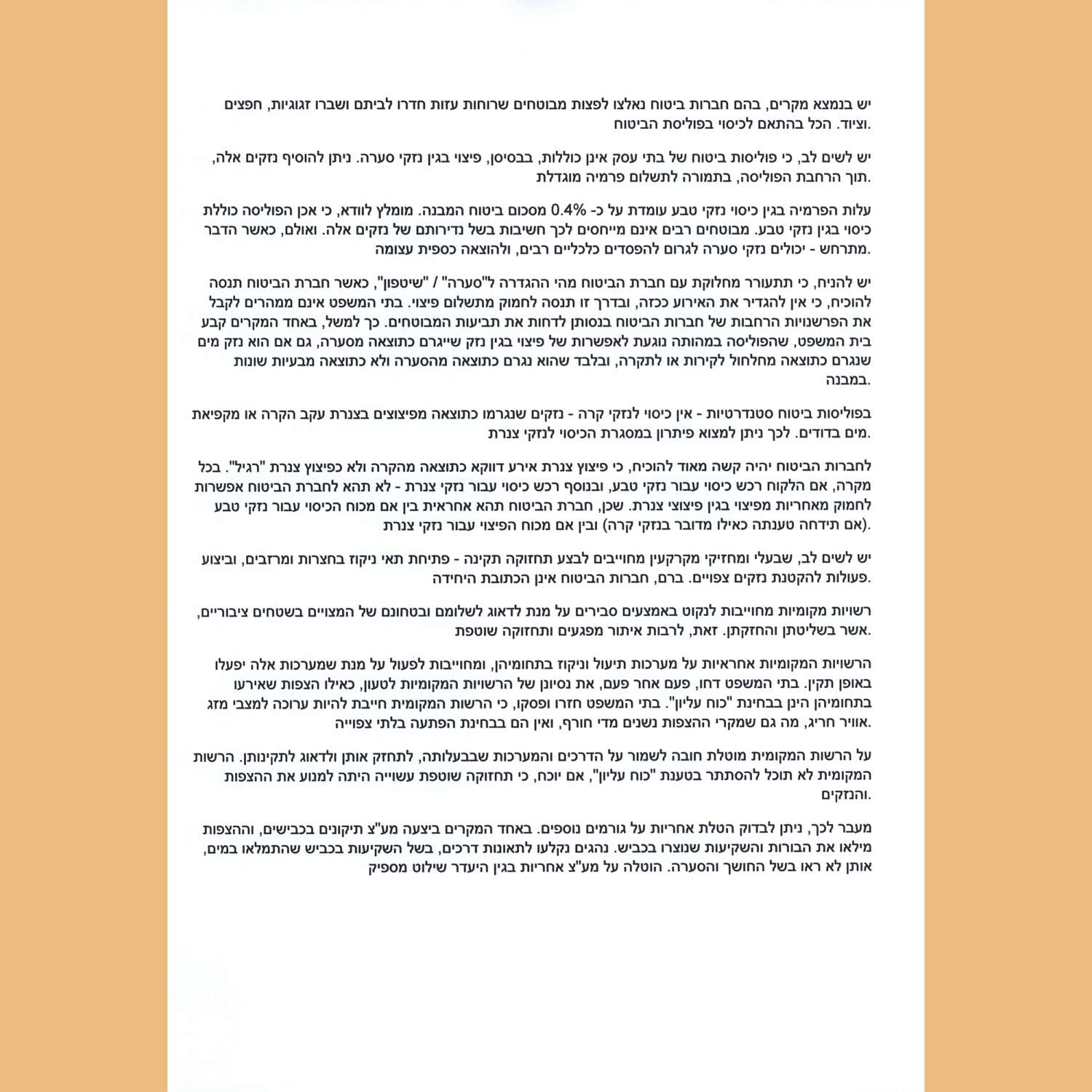 יש בנמצא מקרים, בהם חברות ביטוח נאלצו לפצות מבוטחים שרוחות עזות חדרו לביתם ושברו זגוגיות, חפצים וציוד. הכל בהתאם לכיסוי בפוליסת הביטוח.

יש לשים לב, כי פוליסות ביטוח של בתי עסק אינן כוללות, בבסיסן, פיצוי בגין נזקי סערה. ניתן להוסיף נזקים אלה, תוך הרחבת הפוליסה, בתמורה לתשלום פרמיה מוגדלת.

עלות הפרמיה בגין כיסוי נזקי טבע עומדת על כ- 0.4% מסכום ביטוח המבנה. מומלץ לוודא, כי אכן הפוליסה כוללת כיסוי בגין נזקי טבע. מבוטחים רבים אינם מייחסים לכך חשיבות בשל נדירותם של נזקים אלה. ואולם, כאשר הדבר מתרחש - יכולים נזקי סערה לגרום להפסדים כלכליים רבים, ולהוצאה כספית עצומה.

יש להניח, כי תתעורר מחלוקת עם חברת הביטוח מהי ההגדרה ל"סערה" / "שיטפון", כאשר חברת הביטוח תנסה להוכיח, כי אין להגדיר את האירוע ככזה, ובדרך זו תנסה לחמוק מתשלום פיצוי. בתי המשפט אינם ממהרים לקבל את הפרשנויות הרחבות של חברות הביטוח בנסותן לדחות את תביעות המבוטחים. כך למשל, באחד המקרים קבע בית המשפט, שהפוליסה במהותה נוגעת לאפשרות של פיצוי בגין נזק שייגרם כתוצאה מסערה, גם אם הוא נזק מים שנגרם כתוצאה מחלחול לקירות או לתקרה, ובלבד שהוא נגרם כתוצאה מהסערה ולא כתוצאה מבעיות שונות במבנה.

בפוליסות ביטוח סטנדרטיות - אין כיסוי לנזקי קרה - נזקים שנגרמו כתוצאה מפיצוצים בצנרת עקב הקרה או מקפיאת מים בדודים. לכך ניתן למצוא פיתרון במסגרת הכיסוי לנזקי צנרת.

לחברות הביטוח יהיה קשה מאוד להוכיח, כי פיצוץ צנרת אירע דווקא כתוצאה מהקרה ולא כפיצוץ צנרת "רגיל". בכל מקרה, אם הלקוח רכש כיסוי עבור נזקי טבע, ובנוסף רכש כיסוי עבור נזקי צנרת - לא תהא לחברת הביטוח אפשרות לחמוק מאחריות מפיצוי בגין פיצוצי צנרת. שכן, חברת הביטוח תהא אחראית בין אם מכוח הכיסוי עבור נזקי טבע (אם תידחה טענתה כאילו מדובר בנזקי קרה) ובין אם מכוח הפיצוי עבור נזקי צנרת.

יש לשים לב, שבעלי ומחזיקי מקרקעין מחוייבים לבצע תחזוקה תקינה - פתיחת תאי ניקוז בחצרות ומרזבים, וביצוע פעולות להקטנת נזקים צפויים. ברם, חברות הביטוח אינן הכתובת היחידה.

רשויות מקומיות מחוייבות לנקוט באמצעים סבירים על מנת לדאוג לשלומם ובטחונם של המצויים בשטחים ציבוריים, אשר בשליטתן והחזקתן. זאת, לרבות איתור מפגעים ותחזוקה שוטפת.

הרשויות המקומיות אחראיות על מערכות תיעול וניקוז בתחומיהן, ומחוייבות לפעול על מנת שמערכות אלה יפעלו באופן תקין. בתי המשפט דחו, פעם אחר פעם, את נסיונן של הרשויות המקומיות לטעון, כאילו הצפות שאירעו בתחומיהן הינן בבחינת "כוח עליון". בתי המשפט חזרו ופסקו, כי הרשות המקומית חייבת להיות ערוכה למצבי מזג אוויר חריג, מה גם שמקרי ההצפות נשנים מדי חורף, ואין הם בבחינת הפתעה בלתי צפוייה.

על הרשות המקומית מוטלת חובה לשמור על הדרכים והמערכות שבבעלותה, לתחזק אותן ולדאוג לתקינותן. הרשות המקומית לא תוכל להסתתר בטענת "כוח עליון", אם יוכח, כי תחזוקה שוטפת עשוייה היתה למנוע את ההצפות והנזקים.

מעבר לכך, ניתן לבדוק הטלת אחריות על גורמים נוספים. באחד המקרים ביצעה מע"צ תיקונים בכבישים, וההצפות מילאו את הבורות והשקיעות שנוצרו בכביש. נהגים נקלעו לתאונות דרכים, בשל השקיעות בכביש שהתמלאו במים, אותן לא ראו בשל החושך והסערה. הוטלה על מע"צ אחריות בגין היעדר שילוט מספיק